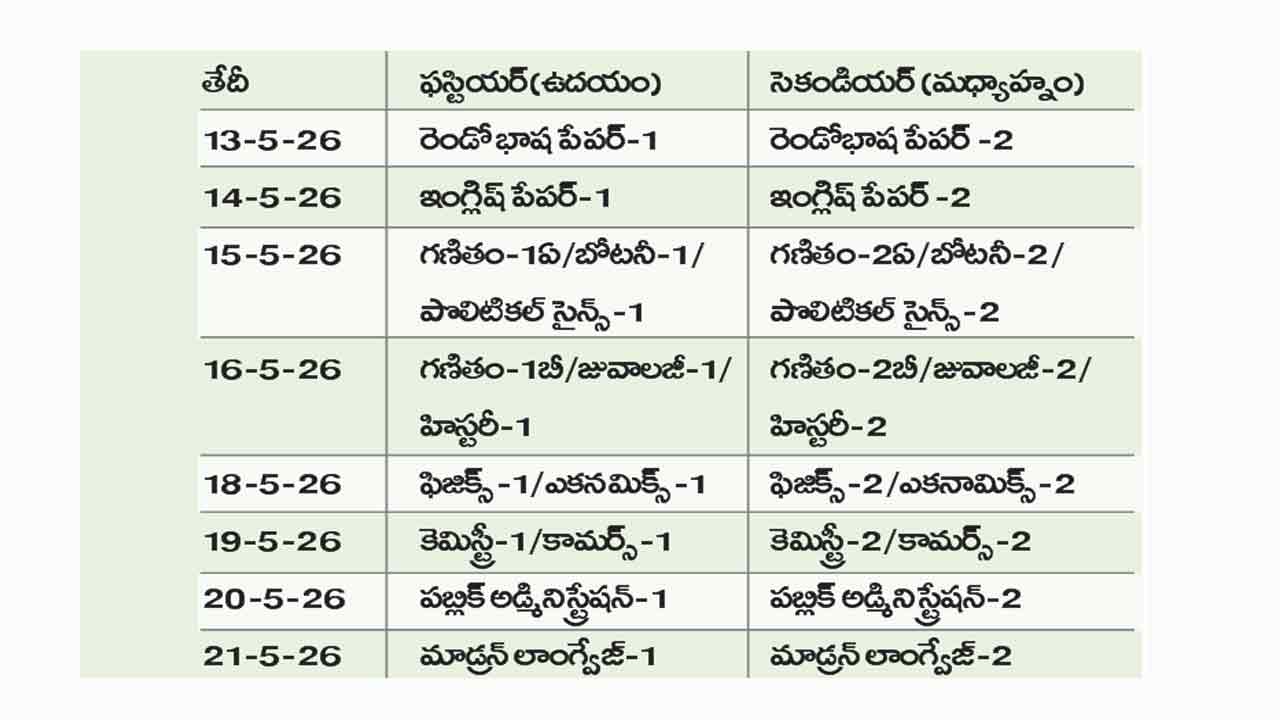 | తేదీ | ఫస్టియర్(ఉదయం) | సెకండియర్ (మధ్యాహ్నం) |
|---|---|---|
| 13-5-26 | రెండో భాష పేపర్-1 | రెండోభాష పేపర్ -2 |
| 14-5-26 | ఇంగ్లిష్ పేపర్-1 | ఇంగ్లిష్ పేపర్ -2 |
| 15-5-26 | గణితం-1ఏ/బోటనీ-1/ పొలిటికల్ సైన్స్-1 | గణితం-2ఏ/బోటనీ-2/ పొలిటికల్ సైన్స్-2 |
| 16-5-26 | గణితం-1బీ/జువాలజీ-1/ హిస్టరీ-1 | గణితం-2బీ/జువాలజీ-2/ హిస్టరీ-2 |
| 18-5-26 | ఫిజిక్స్-1/ఎకనమిక్స్-1 | ఫిజిక్స్-2/ఎకనామిక్స్-2 |
| 19-5-26 | కెమిస్ట్రీ-1/కామర్స్-1 | కెమిస్ట్రీ-2/కామర్స్-2 |
| 20-5-26 | పబ్లిక్ అడ్మినిస్ట్రేషన్-1 | పబ్లిక్ అడ్మినిస్ట్రేషన్-2 |
| 21-5-26 | మాడ్రన్ లాంగ్వేజ్-1 | మాడ్రన్ లాంగ్వేజ్-2 |